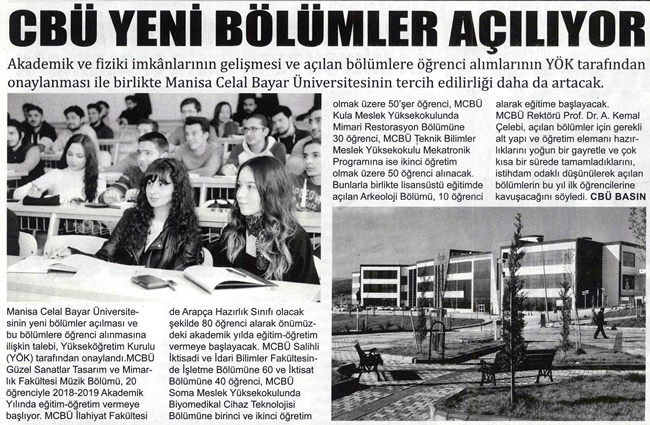 CBÜ YENİ BÖLÜMLER AÇILIYOR

Akademik ve fiziki imkânlarının gelişmesi ve açılan bölümlere öğrenci alımlarının YÖK tarafından onaylanması ile birlikte Manisa Celal Bayar Üniversitesinin tercih edilirliği daha da artacak.

Manisa Celal Bayar Üniversitesinin yeni bölümler açılması ve bu bölümlere öğrenci alınmasına ilişkin talebi, Yükseköğretim Kurulu (YÖK) tarafından onaylandı.MCBÜ Güzel Sanatlar Tasarım ve Mimarlık Fakültesi Müzik Bölümü, 20 öğrenciyle 2018-2019 Akademik Yılında eğitim-öğretim vermeye başlıyor. MCBÜ İlahiyat Fakültesi de Arapça Hazırlık Sınıfı olacak şekilde 80 öğrenci alarak önümüzdeki akademik yılda eğitim-öğretim vermeye başlayacak. MCBÜ Salihli İktisadi ve İdari Bilimler Fakültesinde İşletme Bölümüne 60 ve İktisat Bölümüne 40 öğrenci, MCBÜ Soma Meslek Yüksekokulunda Biyomedikal Cihaz Teknolojisi Bölümüne birinci ve ikinci öğretim olmak üzere 50'şer öğrenci, MCBÜ Kula Meslek Yüksekokulunda Mimari Restorasyon Bölümüne 30 öğrenci, MCBÜ Teknik Bilimler Meslek Yüksekokulu Mekatronik Programına ise ikinci öğretim olmak üzere 50 öğrenci alınacak. Bunlarla birlikte lisansüstü eğitimde açılan Arkeoloji Bölümü, 10 öğrenci alarak eğitime başlayacak.

MCBÜ Rektörü Prof. Dr. A. Kemal Çelebi, açılan bölümler için gerekli alt yapı ve öğretim elemanı hazırlıklarını yoğun bir gayretle ve çok kısa bir sürede tamamladıklarını, istihdam odaklı düşünülerek açılan bölümlerin bu yıl ilk öğrencilerine kavuşacağını söyledi. CBÜ BASIN